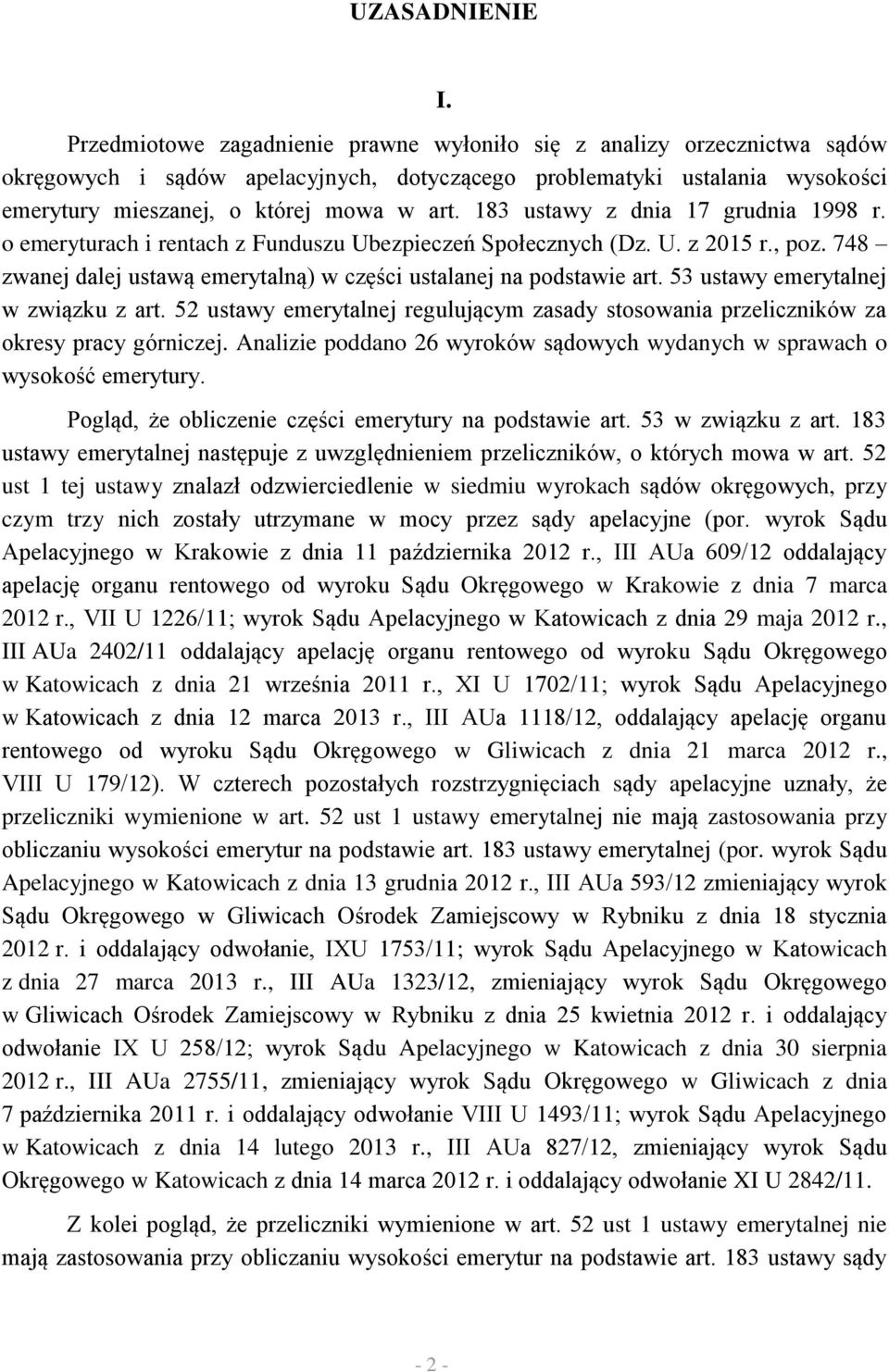 UZASADNIENIE

I.

Przedmiotowe zagadnienie prawne wyłoniło się z analizy orzecznictwa sądów okręgowych i sądów apelacyjnych, dotyczącego problematyki ustalania wysokości emerytury mieszanej, o której mowa w art. 183 ustawy z dnia 17 grudnia 1998 r. o emeryturach i rentach z Funduszu Ubezpieczeń Społecznych (Dz. U. z 2015 r., poz. 748 – zwanej dalej ustawą emerytalną) w części ustalanej na podstawie art. 53 ustawy emerytalnej w związku z art. 52 ustawy emerytalnej regulującym zasady stosowania przeliczników za okresy pracy górniczej. Analizie poddano 26 wyroków sądowych wydanych w sprawach o wysokość emerytury.

Pogląd, że obliczenie części emerytury na podstawie art. 53 w związku z art. 183 ustawy emerytalnej następuje z uwzględnieniem przeliczników, o których mowa w art. 52 ust 1 tej ustawy znalazł odzwierciedlenie w siedmiu wyrokach sądów okręgowych, przy czym trzy nich zostały utrzymane w mocy przez sądy apelacyjne (por. wyrok Sądu Apelacyjnego w Krakowie z dnia 11 października 2012 r., III AUa 609/12 oddalający apelację organu rentowego od wyroku Sądu Okręgowego w Krakowie z dnia 7 marca 2012 r., VII U 1226/11; wyrok Sądu Apelacyjnego w Katowicach z dnia 29 maja 2012 r., III AUa 2402/11 oddalający apelację organu rentowego od wyroku Sądu Okręgowego w Katowicach z dnia 21 września 2011 r., XI U 1702/11; wyrok Sądu Apelacyjnego w Katowicach z dnia 12 marca 2013 r., III AUa 1118/12, oddalający apelację organu rentowego od wyroku Sądu Okręgowego w Gliwicach z dnia 21 marca 2012 r., VIII U 179/12). W czterech pozostałych rozstrzygnięciach sądy apelacyjne uznały, że przeliczniki wymienione w art. 52 ust 1 ustawy emerytalnej nie mają zastosowania przy obliczaniu wysokości emerytur na podstawie art. 183 ustawy emerytalnej (por. wyrok Sądu Apelacyjnego w Katowicach z dnia 13 grudnia 2012 r., III AUa 593/12 zmieniający wyrok Sądu Okręgowego w Gliwicach Ośrodek Zamiejscowy w Rybniku z dnia 18 stycznia 2012 r. i oddalający odwołanie, IXU 1753/11; wyrok Sądu Apelacyjnego w Katowicach z dnia 27 marca 2013 r., III AUa 1323/12, zmieniający wyrok Sądu Okręgowego w Gliwicach Ośrodek Zamiejscowy w Rybniku z dnia 25 kwietnia 2012 r. i oddalający odwołanie IX U 258/12; wyrok Sądu Apelacyjnego w Katowicach z dnia 30 sierpnia 2012 r., III AUa 2755/11, zmieniający wyrok Sądu Okręgowego w Gliwicach z dnia 7 października 2011 r. i oddalający odwołanie VIII U 1493/11; wyrok Sądu Apelacyjnego w Katowicach z dnia 14 lutego 2013 r., III AUa 827/12, zmieniający wyrok Sądu Okręgowego w Katowicach z dnia 14 marca 2012 r. i oddalający odwołanie XI U 2842/11.

Z kolei pogląd, że przeliczniki wymienione w art. 52 ust 1 ustawy emerytalnej nie mają zastosowania przy obliczaniu wysokości emerytur na podstawie art. 183 ustawy sądy

- 2 -